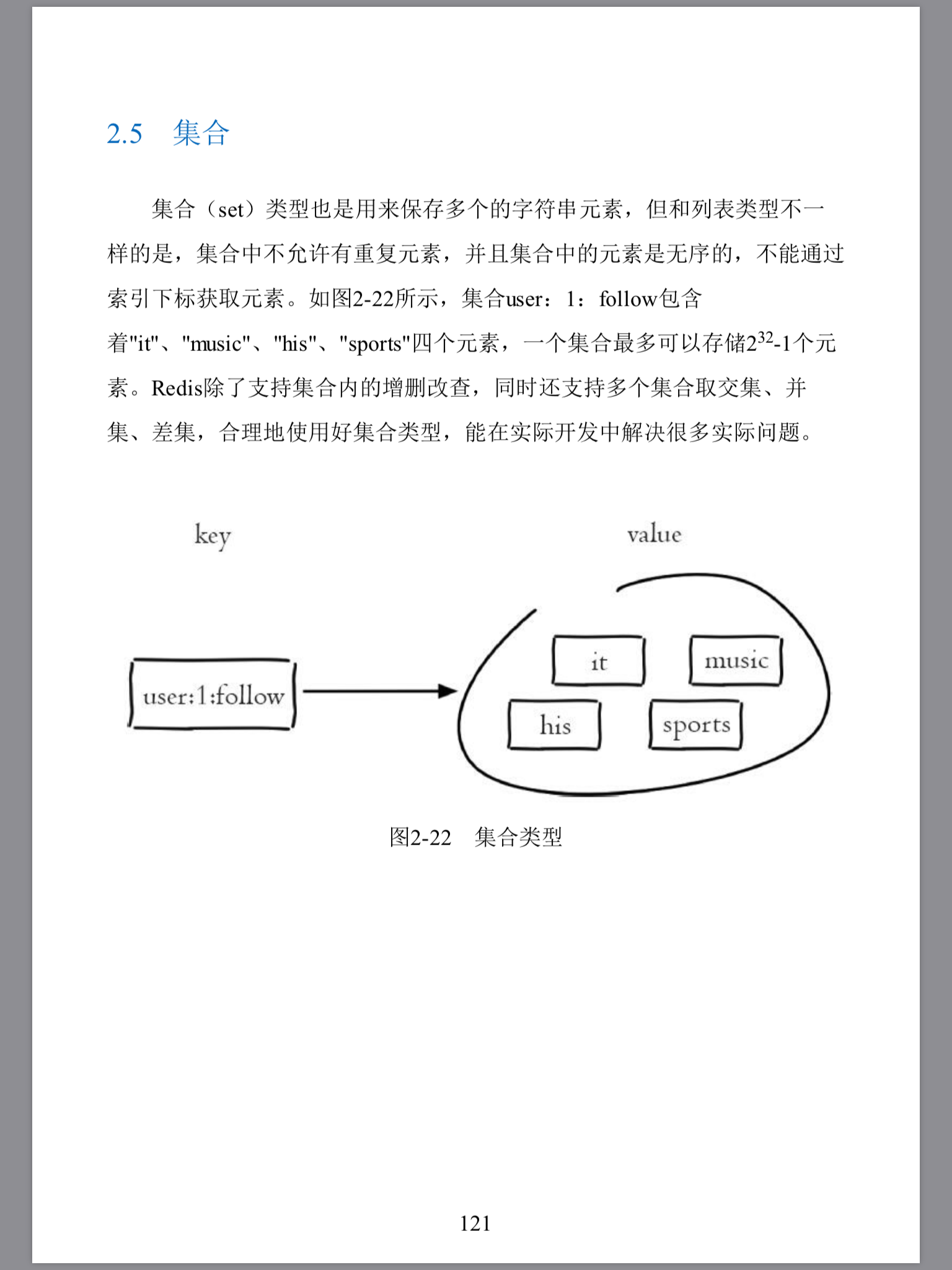 2.5 集合

集合（set）类型也是用来保存多个的字符串元素，但和列表类型不一样的是，集合中不允许有重复元素，并且集合中的元素是无序的，不能通过索引下标获取元素。如图2-22所示，集合user：1：follow包含着"it"、"music"、"his"、"sports"四个元素，一个集合最多可以存储$2^{32}$-1个元素。Redis除了支持集合内的增删改查，同时还支持多个集合取交集、并集、差集，合理地使用好集合类型，能在实际开发中解决很多实际问题。

key

value

user:1:follow

it

music

his

sports

图2-22 集合类型

121